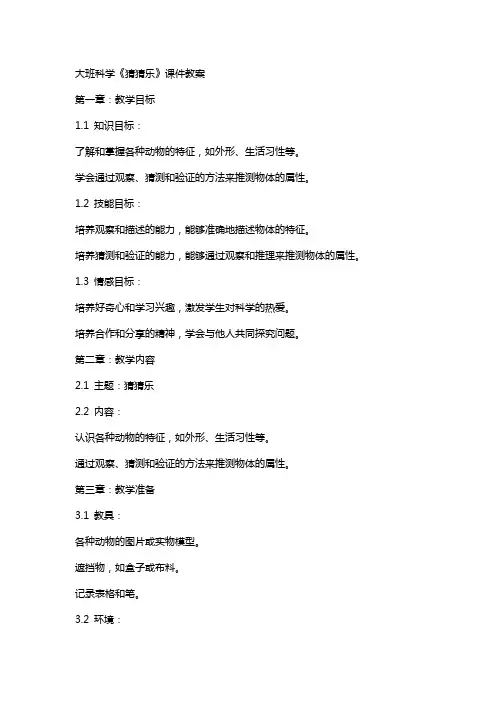 大班科学《猜猜乐》课件教案

第一章：教学目标

1.1 知识目标：

了解和掌握各种动物的特征，如外形、生活习性等。

学会通过观察、猜测和验证的方法来推测物体的属性。

1.2 技能目标：

培养观察和描述的能力，能够准确地描述物体的特征。

培养猜测和验证的能力，能够通过观察和推理来推测物体的属性。

1.3 情感目标：

培养好奇心和学习兴趣，激发学生对科学的热爱。

培养合作和分享的精神，学会与他人共同探究问题。

第二章：教学内容

2.1 主题：猜猜乐

2.2 内容：

认识各种动物的特征，如外形、生活习性等。

通过观察、猜测和验证的方法来推测物体的属性。

第三章：教学准备

3.1 教具：

各种动物的图片或实物模型。

遮挡物，如盒子或布料。

记录表格和笔。

3.2 环境：